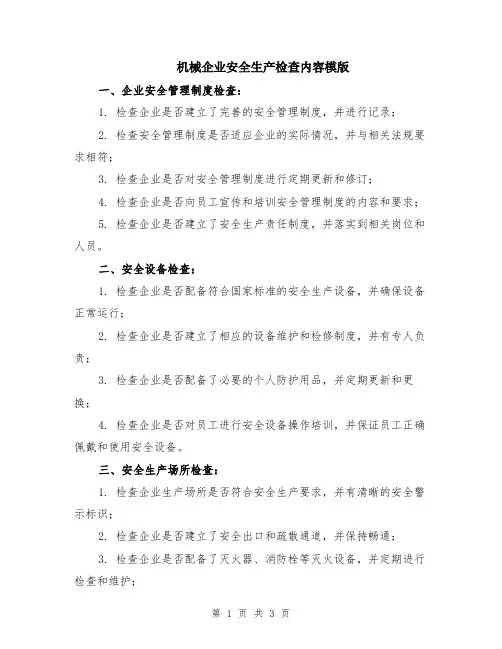 机械企业安全生产检查内容模版

一、企业安全管理制度检查：

1. 检查企业是否建立了完善的安全管理制度，并进行记录；

2. 检查安全管理制度是否适应企业的实际情况，并与相关法规要求相符；

3. 检查企业是否对安全管理制度进行定期更新和修订；

4. 检查企业是否向员工宣传和培训安全管理制度的内容和要求；

5. 检查企业是否建立了安全生产责任制度，并落实到相关岗位和人员。

二、安全设备检查：

1. 检查企业是否配备符合国家标准的安全生产设备，并确保设备正常运行；

2. 检查企业是否建立了相应的设备维护和检修制度，并有专人负责；

3. 检查企业是否配备了必要的个人防护用品，并定期更新和更换；

4. 检查企业是否对员工进行安全设备操作培训，并保证员工正确佩戴和使用安全设备。

三、安全生产场所检查：

1. 检查企业生产场所是否符合安全生产要求，并有清晰的安全警示标识；

2. 检查企业是否建立了安全出口和疏散通道，并保持畅通；

3. 检查企业是否配备了灭火器、消防栓等灭火设备，并定期进行检查和维护；

第 1 页 共 3 页